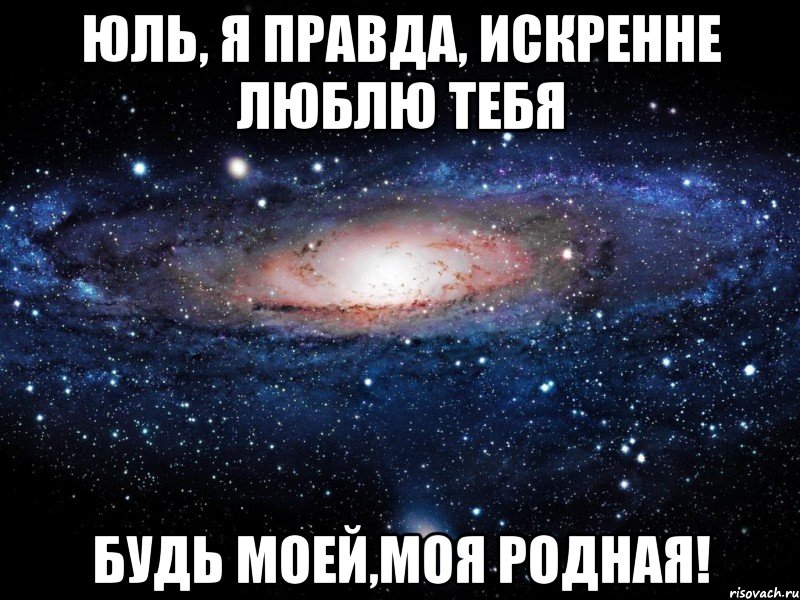 ЮЛЬ, Я ПРАВДА, ИСКРЕННЕ ЛЮБЛЮ ТЕБЯ

БУДЬ МОЕЙ,МОЯ РОДНАЯ!

risovach.ru